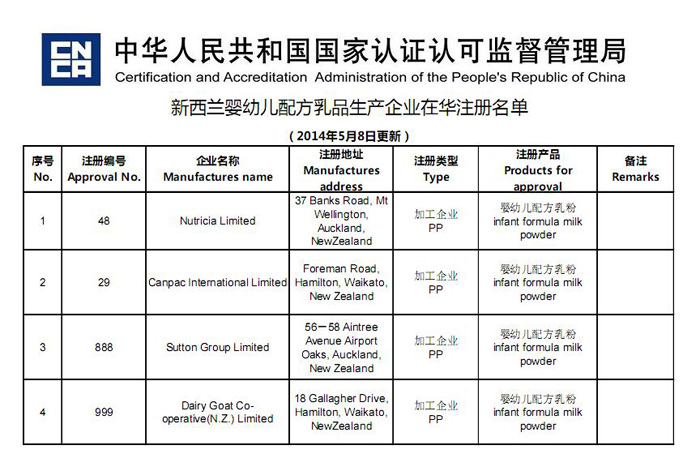 CNCA

中华人民共和国国家认证认可监督管理局
Certification and Accreditation Administration of the People's Republic of China

新西兰婴幼儿配方乳品生产企业在华注册名单

（2014年5月8日更新）

| 序号 No. | 注册编号 Approval No. | 企业名称 Manufactures name | 注册地址 Manufactures address | 注册类型 Type | 注册产品 Products for approval | 备注 Remarks |
|---|---|---|---|---|---|---|
| 1 | 48 | Nutricia Limited | 37 Banks Road, Mt Wellington, Auckland, NewZealand | 加工企业 PP | 婴幼儿配方乳粉 infant formula milk powder | |
| 2 | 29 | Canpac International Limited | Foreman Road, Hamilton, Waikato, New Zealand | 加工企业 PP | 婴幼儿配方乳粉 infant formula milk powder | |
| 3 | 888 | Sutton Group Limited | 56－58 Aintree Avenue Airport Oaks, Auckland, New Zealand | 加工企业 PP | 婴幼儿配方乳粉 infant formula milk powder | |
| 4 | 999 | Dairy Goat Co-operative(N.Z.) Limited | 18 Gallagher Drive, Hamilton, Waikato, NewZealand | 加工企业 PP | 婴幼儿配方乳粉 infant formula milk powder | |